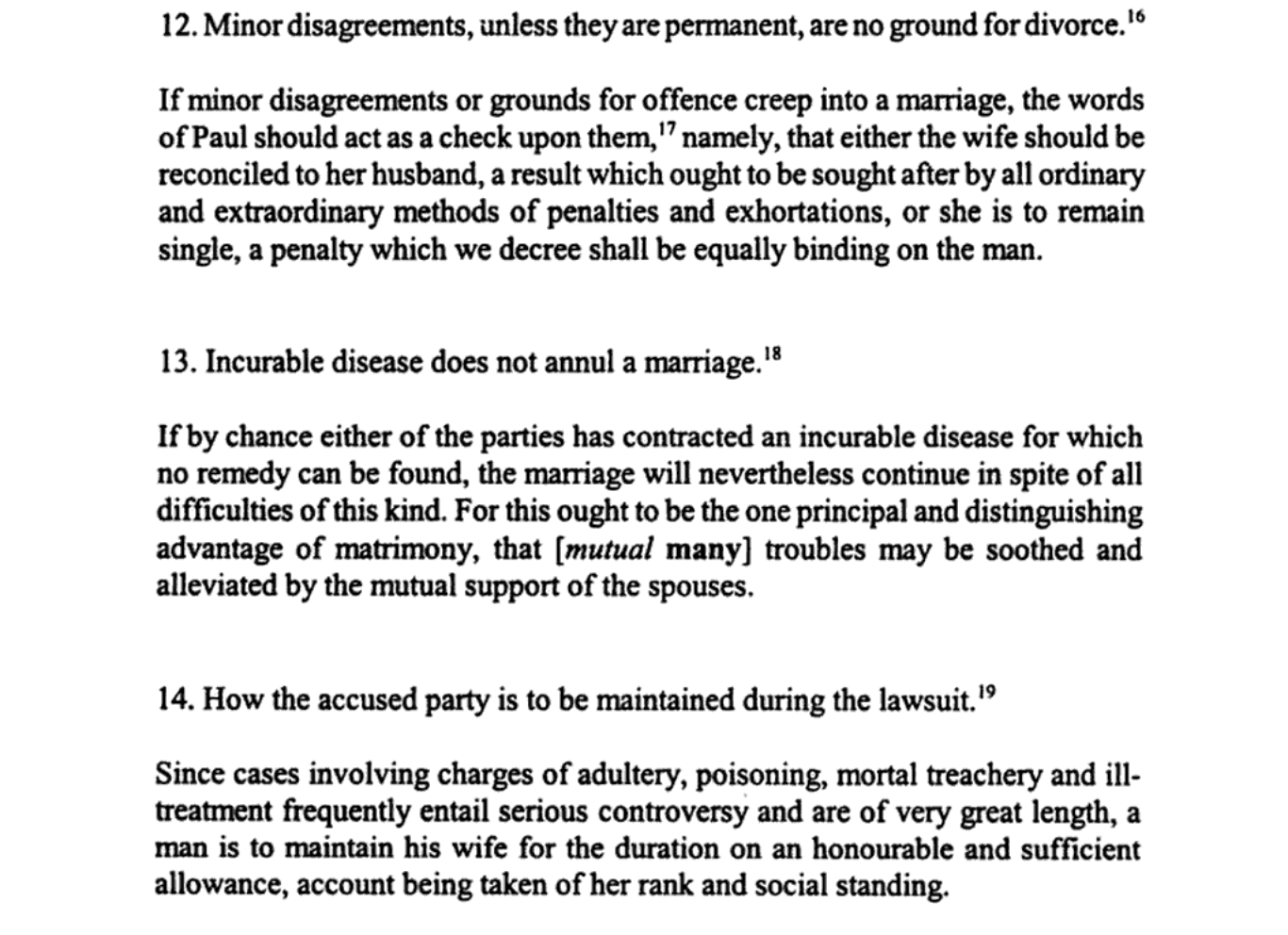 12. Minor disagreements, unless they are permanent, are no ground for divorce.$^{16}$

If minor disagreements or grounds for offence creep into a marriage, the words of Paul should act as a check upon them,$^{17}$ namely, that either the wife should be reconciled to her husband, a result which ought to be sought after by all ordinary and extraordinary methods of penalties and exhortations, or she is to remain single, a penalty which we decree shall be equally binding on the man.

13. Incurable disease does not annul a marriage.$^{18}$

If by chance either of the parties has contracted an incurable disease for which no remedy can be found, the marriage will nevertheless continue in spite of all difficulties of this kind. For this ought to be the one principal and distinguishing advantage of matrimony, that [mutual many] troubles may be soothed and alleviated by the mutual support of the spouses.

14. How the accused party is to be maintained during the lawsuit.$^{19}$

Since cases involving charges of adultery, poisoning, mortal treachery and ill-treatment frequently entail serious controversy and are of very great length, a man is to maintain his wife for the duration on an honourable and sufficient allowance, account being taken of her rank and social standing.